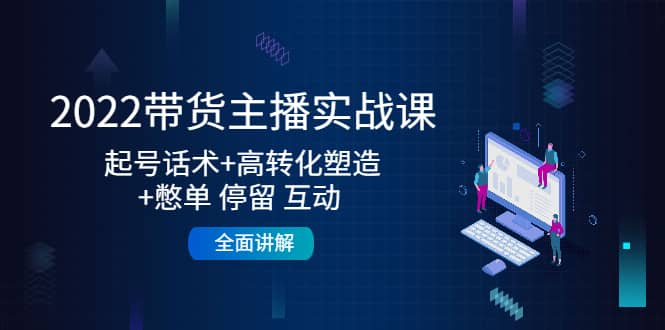 2022带货主播实战课

起号话术+高转化塑造
+憋单 停留 互动

全面讲解